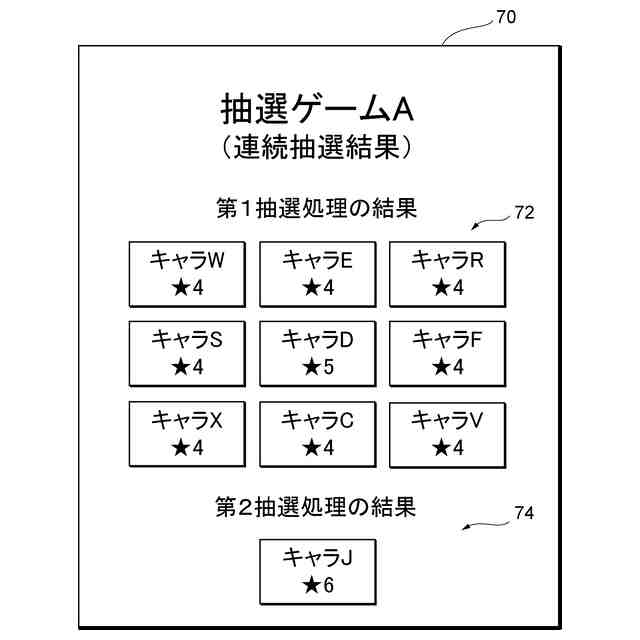 70

抽選ゲームA
（連続抽選結果）

第1抽選処理の結果

72

キャラW
★4

キャラE
★4

キャラR
★4

キャラS
★4

キャラD
★5

キャラF
★4

キャラX
★4

キャラC
★4

キャラV
★4

第2抽選処理の結果

74

キャラJ
★6